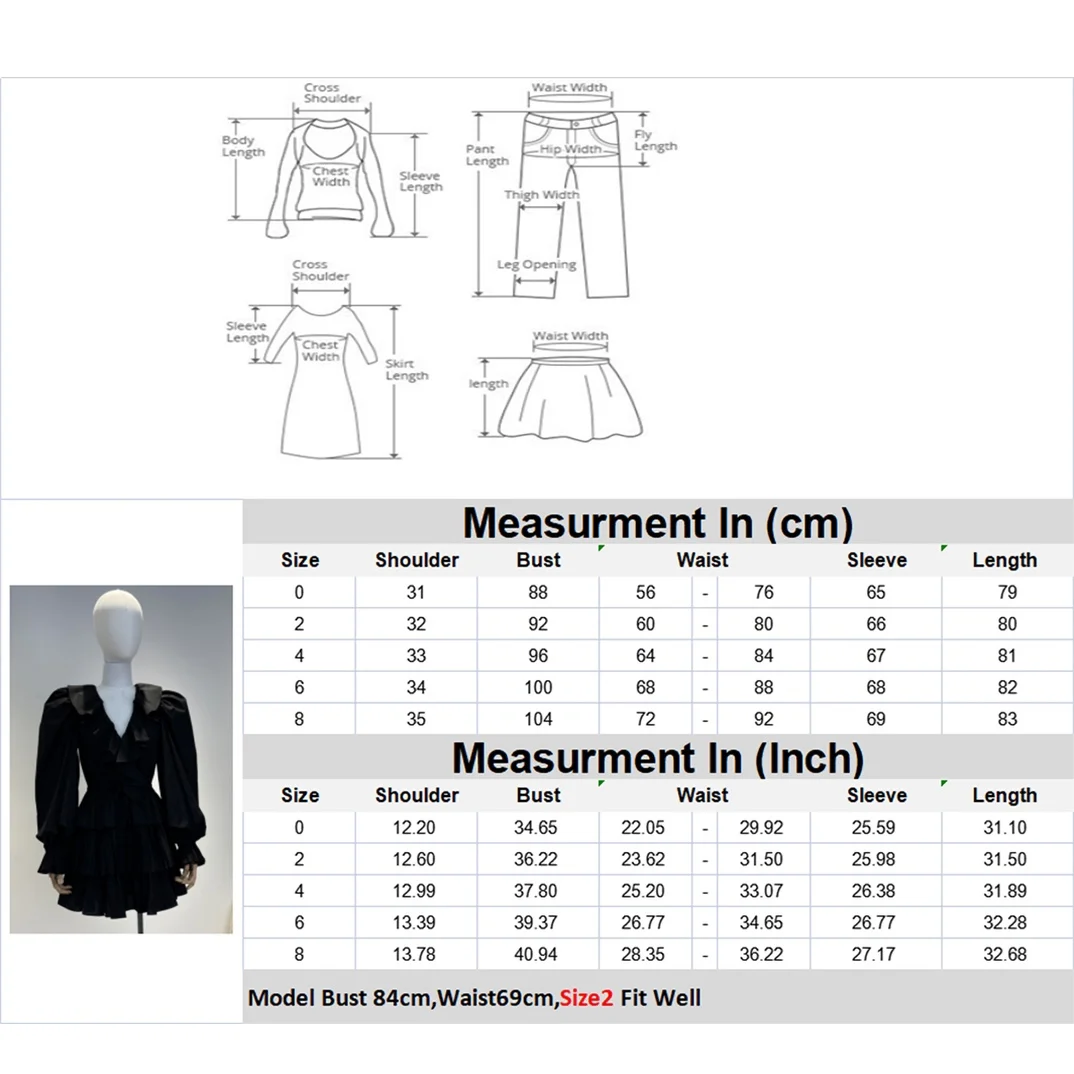 Cross Shoulder
Body Length
Chest Width
Sleeve Length

Waist Width
Pant Length
Hip Width
Fly Length
Thigh Width
Leg Opening

Cross Shoulder
Sleeve Length
Chest Width
Skirt Length

Waist Width
length

Measurment In (cm)

| Size | Shoulder | Bust | Waist | | | Sleeve | Length |
|---|---|---|---|---|---|---|---|
| 0 | 31 | 88 | 56 | - | 76 | 65 | 79 |
| 2 | 32 | 92 | 60 | - | 80 | 66 | 80 |
| 4 | 33 | 96 | 64 | - | 84 | 67 | 81 |
| 6 | 34 | 100 | 68 | - | 88 | 68 | 82 |
| 8 | 35 | 104 | 72 | - | 92 | 69 | 83 |

Measurment In (Inch)

| Size | Shoulder | Bust | Waist | | | Sleeve | Length |
|---|---|---|---|---|---|---|---|
| 0 | 12.20 | 34.65 | 22.05 | - | 29.92 | 25.59 | 31.10 |
| 2 | 12.60 | 36.22 | 23.62 | - | 31.50 | 25.98 | 31.50 |
| 4 | 12.99 | 37.80 | 25.20 | - | 33.07 | 26.38 | 31.89 |
| 6 | 13.39 | 39.37 | 26.77 | - | 34.65 | 26.77 | 32.28 |
| 8 | 13.78 | 40.94 | 28.35 | - | 36.22 | 27.17 | 32.68 |

Model Bust 84cm,Waist69cm,Size2 Fit Well